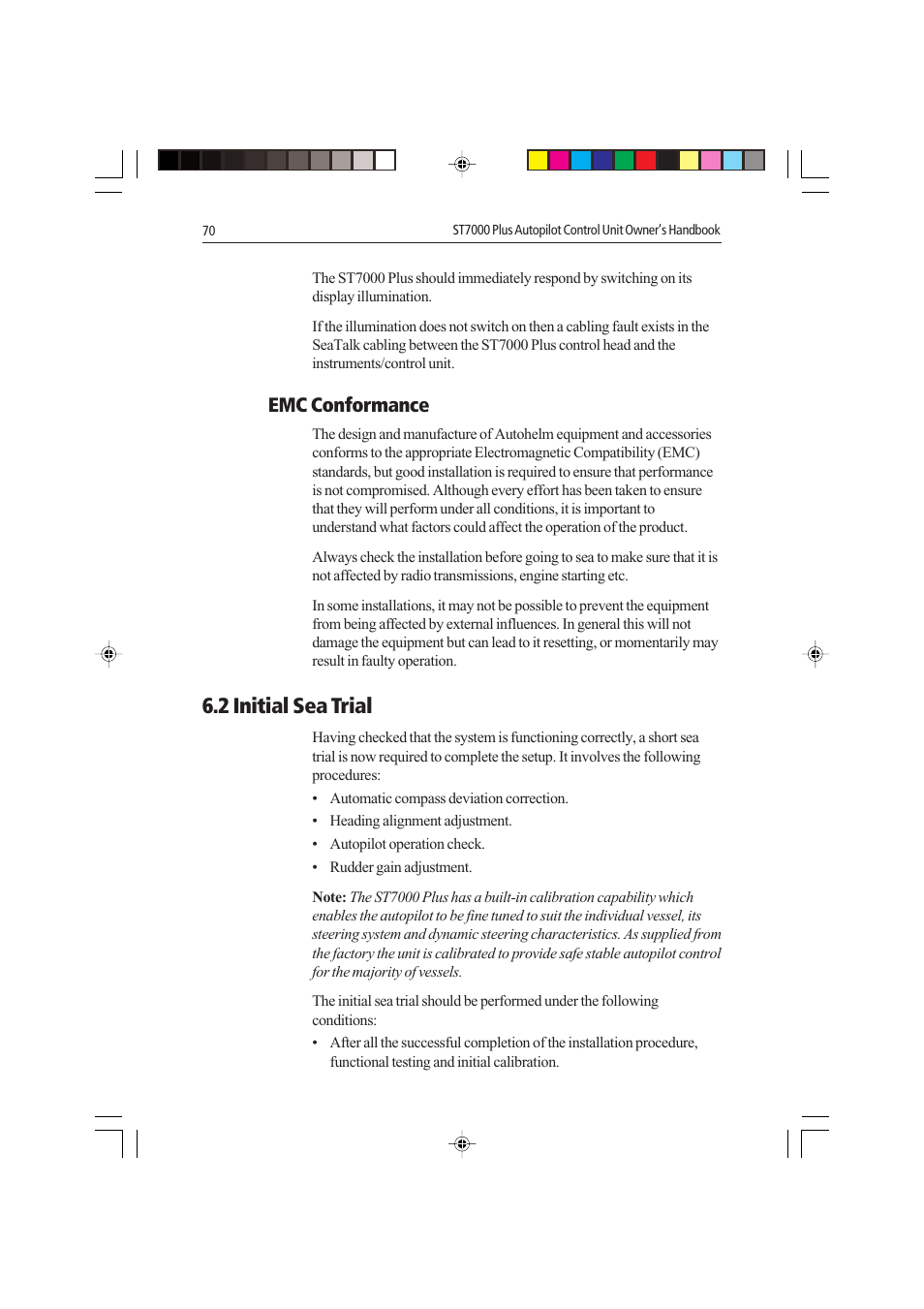 70

ST7000 Plus Autopilot Control Unit Owner's Handbook

The ST7000 Plus should immediately respond by switching on its display illumination.

If the illumination does not switch on then a cabling fault exists in the SeaTalk cabling between the ST7000 Plus control head and the instruments/control unit.

EMC Conformance

The design and manufacture of Autohelm equipment and accessories conforms to the appropriate Electromagnetic Compatibility (EMC) standards, but good installation is required to ensure that performance is not compromised. Although every effort has been taken to ensure that they will perform under all conditions, it is important to understand what factors could affect the operation of the product.

Always check the installation before going to sea to make sure that it is not affected by radio transmissions, engine starting etc.

In some installations, it may not be possible to prevent the equipment from being affected by external influences. In general this will not damage the equipment but can lead to it resetting, or momentarily may result in faulty operation.

6.2 Initial Sea Trial

Having checked that the system is functioning correctly, a short sea trial is now required to complete the setup. It involves the following procedures:

• Automatic compass deviation correction.
• Heading alignment adjustment.
• Autopilot operation check.
• Rudder gain adjustment.

Note: The ST7000 Plus has a built-in calibration capability which enables the autopilot to be fine tuned to suit the individual vessel, its steering system and dynamic steering characteristics. As supplied from the factory the unit is calibrated to provide safe stable autopilot control for the majority of vessels.

The initial sea trial should be performed under the following conditions:

• After all the successful completion of the installation procedure, functional testing and initial calibration.